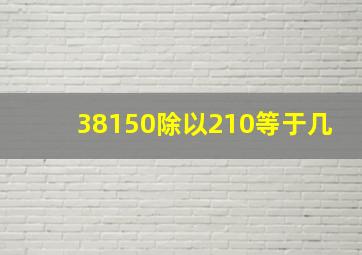 38150除以210等于几